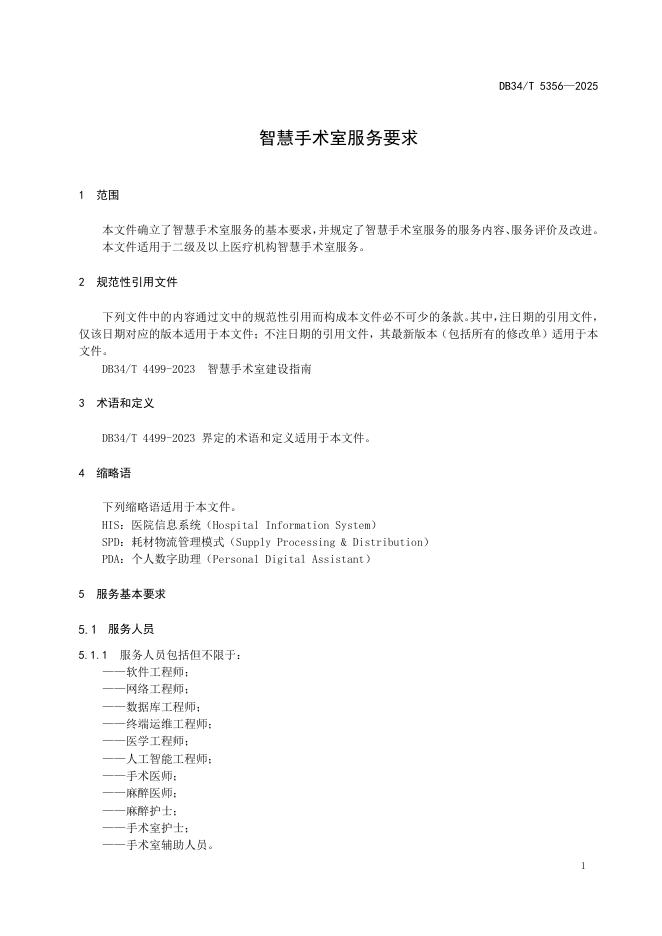 DB34/T 5356—2025

智慧手术室服务要求

1 范围

本文件确立了智慧手术室服务的基本要求，并规定了智慧手术室服务的服务内容、服务评价及改进。
本文件适用于二级及以上医疗机构智慧手术室服务。

2 规范性引用文件

下列文件中的内容通过文中的规范性引用而构成本文件必不可少的条款。其中，注日期的引用文件，仅该日期对应的版本适用于本文件；不注日期的引用文件，其最新版本（包括所有的修改单）适用于本文件。
DB34/T 4499-2023 智慧手术室建设指南

3 术语和定义

DB34/T 4499-2023 界定的术语和定义适用于本文件。

4 缩略语

下列缩略语适用于本文件。
HIS：医院信息系统（Hospital Information System）
SPD：耗材物流管理模式（Supply Processing & Distribution）
PDA：个人数字助理（Personal Digital Assistant）

5 服务基本要求

5.1 服务人员

5.1.1 服务人员包括但不限于：
——软件工程师；
——网络工程师；
——数据库工程师；
——终端运维工程师；
——医学工程师；
——人工智能工程师；
——手术医师；
——麻醉医师；
——麻醉护士；
——手术室护士；
——手术室辅助人员。

1